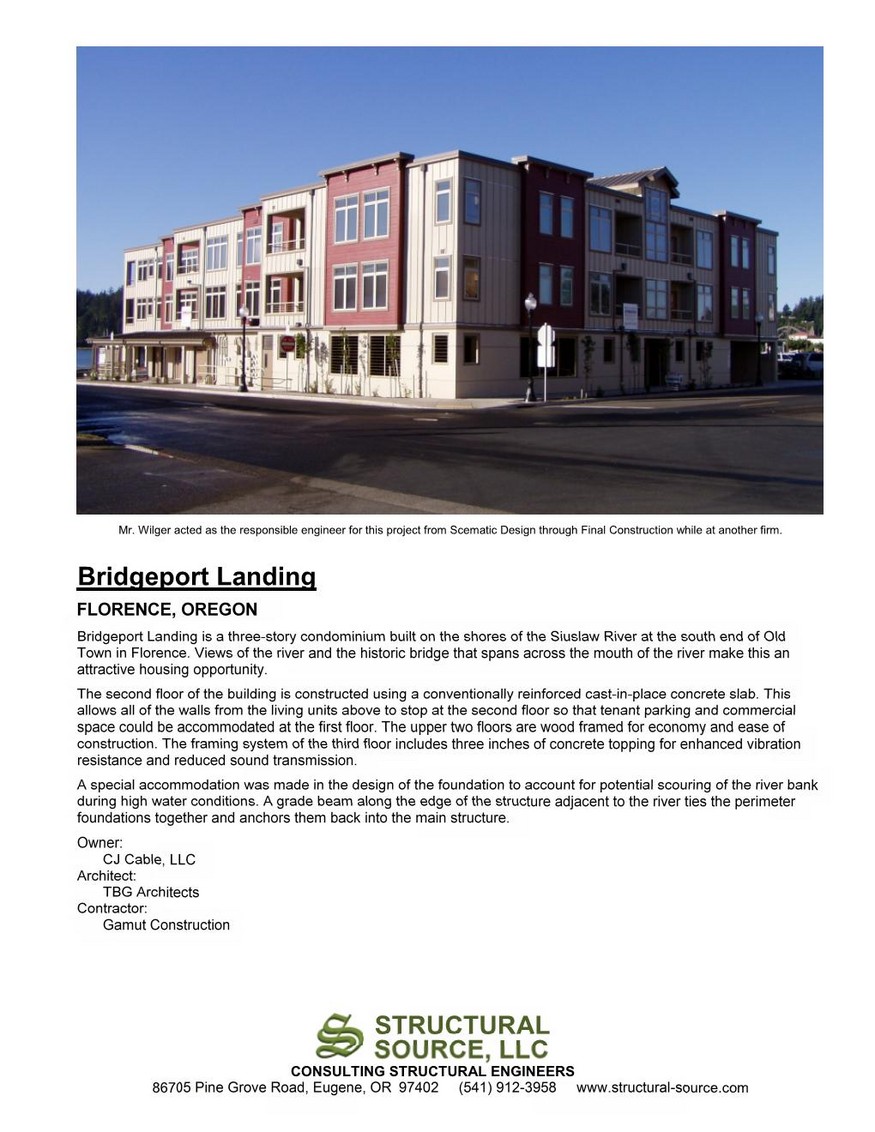 Mr. Wilger acted as the responsible engineer for this project from Scematic Design through Final Construction while at another firm.

Bridgeport Landing

FLORENCE, OREGON

Bridgeport Landing is a three-story condominium built on the shores of the Siuslaw River at the south end of Old Town in Florence. Views of the river and the historic bridge that spans across the mouth of the river make this an attractive housing opportunity.

The second floor of the building is constructed using a conventionally reinforced cast-in-place concrete slab. This allows all of the walls from the living units above to stop at the second floor so that tenant parking and commercial space could be accommodated at the first floor. The upper two floors are wood framed for economy and ease of construction. The framing system of the third floor includes three inches of concrete topping for enhanced vibration resistance and reduced sound transmission.

A special accommodation was made in the design of the foundation to account for potential scouring of the river bank during high water conditions. A grade beam along the edge of the structure adjacent to the river ties the perimeter foundations together and anchors them back into the main structure.

Owner:
CJ Cable, LLC
Architect:
TBG Architects
Contractor:
Gamut Construction

STRUCTURAL SOURCE, LLC
CONSULTING STRUCTURAL ENGINEERS
86705 Pine Grove Road, Eugene, OR 97402 (541) 912-3958 www.structural-source.com